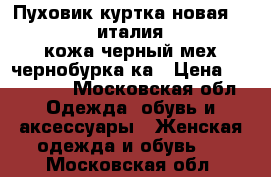 Пуховик куртка новая италия кожа черный мех чернобурка ка   Цена Московская обл Одежда  обувь и аксессуары   Женская одежда и обувь   Московская обл